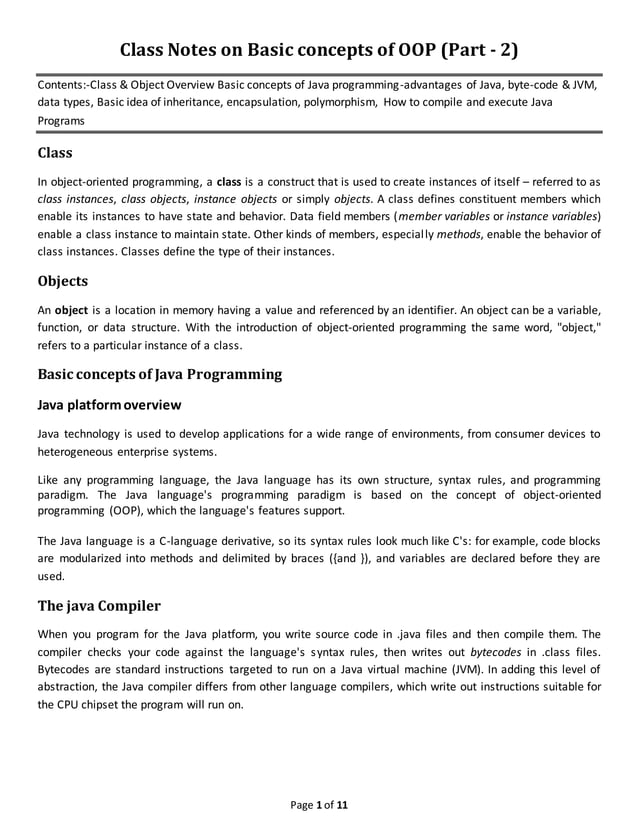 Class Notes on Basic concepts of OOP (Part - 2)

Contents:-Class & Object Overview Basic concepts of Java programming-advantages of Java, byte-code & JVM, data types, Basic idea of inheritance, encapsulation, polymorphism, How to compile and execute Java Programs

Class

In object-oriented programming, a class is a construct that is used to create instances of itself – referred to as class instances, class objects, instance objects or simply objects. A class defines constituent members which enable its instances to have state and behavior. Data field members (member variables or instance variables) enable a class instance to maintain state. Other kinds of members, especially methods, enable the behavior of class instances. Classes define the type of their instances.

Objects

An object is a location in memory having a value and referenced by an identifier. An object can be a variable, function, or data structure. With the introduction of object-oriented programming the same word, "object," refers to a particular instance of a class.

Basic concepts of Java Programming

Java platform overview

Java technology is used to develop applications for a wide range of environments, from consumer devices to heterogeneous enterprise systems.

Like any programming language, the Java language has its own structure, syntax rules, and programming paradigm. The Java language's programming paradigm is based on the concept of object-oriented programming (OOP), which the language's features support.

The Java language is a C-language derivative, so its syntax rules look much like C's: for example, code blocks are modularized into methods and delimited by braces ({and }), and variables are declared before they are used.

The java Compiler

When you program for the Java platform, you write source code in .java files and then compile them. The compiler checks your code against the language's syntax rules, then writes out bytecodes in .class files. Bytecodes are standard instructions targeted to run on a Java virtual machine (JVM). In adding this level of abstraction, the Java compiler differs from other language compilers, which write out instructions suitable for the CPU chipset the program will run on.

Page 1 of 11